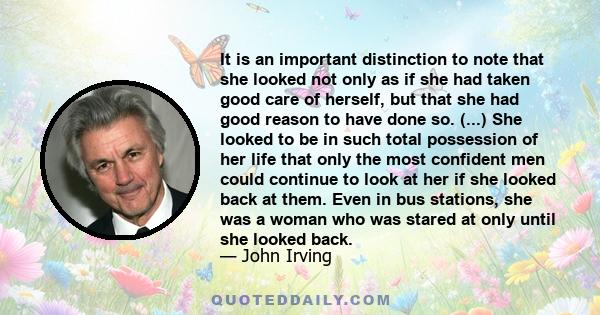 It is an important distinction to note that she looked not only as if she had taken good care of herself, but that she had good reason to have done so. (...) She looked to be in such total possession of her life that only the most confident men could continue to look at her if she looked back at them. Even in bus stations, she was a woman who was stared at only until she looked back.
— John Irving

QUOTEDDAILY.COM